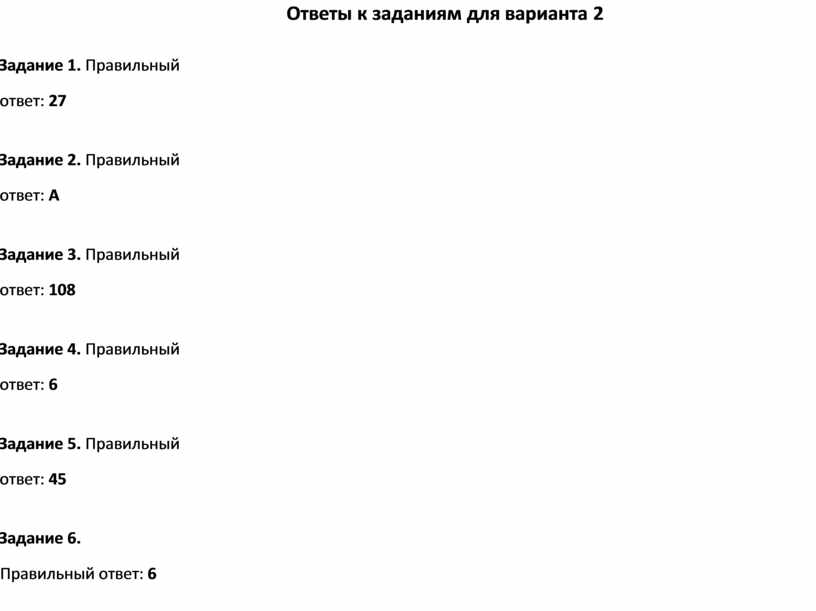 Ответы к заданиям для варианта 2

Задание 1. Правильный ответ: 27

Задание 2. Правильный ответ: А

Задание 3. Правильный ответ: 108

Задание 4. Правильный ответ: 6

Задание 5. Правильный ответ: 45

Задание 6.

Правильный ответ: 6